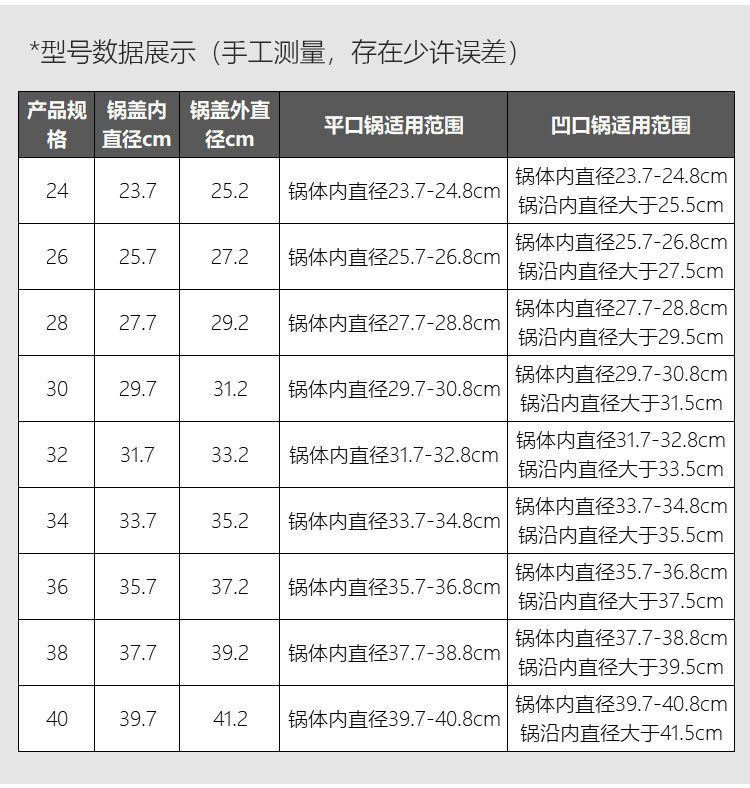 *型号数据展示（手工测量，存在少许误差）

| 产品规格 | 锅盖内直径cm | 锅盖外直径cm | 平口锅适用范围 | 凹口锅适用范围 |
|---|---|---|---|---|
| 24 | 23.7 | 25.2 | 锅体内直径23.7-24.8cm | 锅体内直径23.7-24.8cm 锅沿内直径大于25.5cm |
| 26 | 25.7 | 27.2 | 锅体内直径25.7-26.8cm | 锅体内直径25.7-26.8cm 锅沿内直径大于27.5cm |
| 28 | 27.7 | 29.2 | 锅体内直径27.7-28.8cm | 锅体内直径27.7-28.8cm 锅沿内直径大于29.5cm |
| 30 | 29.7 | 31.2 | 锅体内直径29.7-30.8cm | 锅体内直径29.7-30.8cm 锅沿内直径大于31.5cm |
| 32 | 31.7 | 33.2 | 锅体内直径31.7-32.8cm | 锅体内直径31.7-32.8cm 锅沿内直径大于33.5cm |
| 34 | 33.7 | 35.2 | 锅体内直径33.7-34.8cm | 锅体内直径33.7-34.8cm 锅沿内直径大于35.5cm |
| 36 | 35.7 | 37.2 | 锅体内直径35.7-36.8cm | 锅体内直径35.7-36.8cm 锅沿内直径大于37.5cm |
| 38 | 37.7 | 39.2 | 锅体内直径37.7-38.8cm | 锅体内直径37.7-38.8cm 锅沿内直径大于39.5cm |
| 40 | 39.7 | 41.2 | 锅体内直径39.7-40.8cm | 锅体内直径39.7-40.8cm 锅沿内直径大于41.5cm |